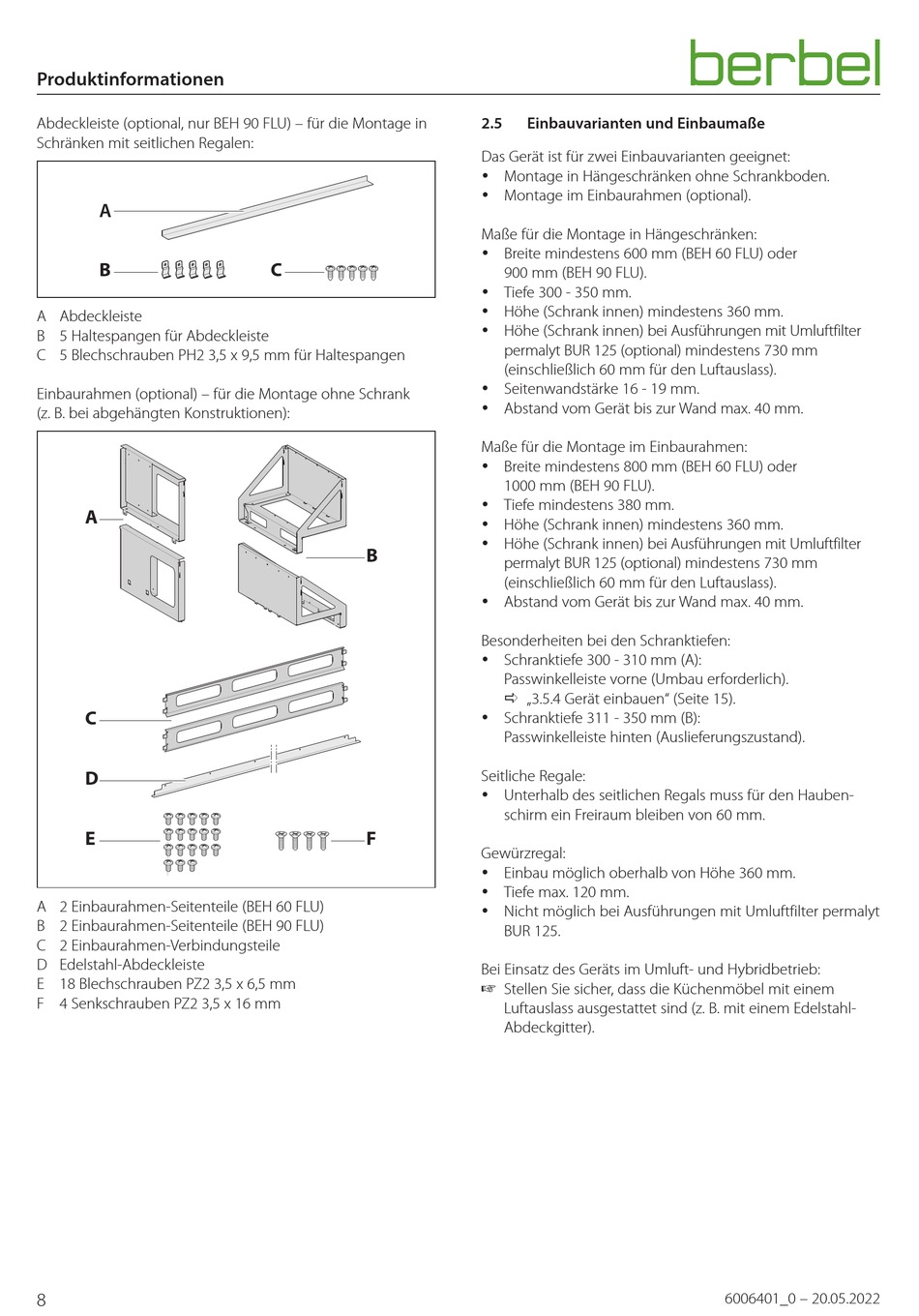 Produktinformationen

berbel

Abdeckleiste (optional, nur BEH 90 FLU) – für die Montage in Schränken mit seitlichen Regalen:

A

B

C

A Abdeckleiste
B 5 Haltespangen für Abdeckleiste
C 5 Blechschrauben PH2 3,5 x 9,5 mm für Haltespangen

Einbaurahmen (optional) – für die Montage ohne Schrank (z. B. bei abgehängten Konstruktionen):

A

B

C

D

E

F

A 2 Einbaurahmen-Seitenteile (BEH 60 FLU)
B 2 Einbaurahmen-Seitenteile (BEH 90 FLU)
C 2 Einbaurahmen-Verbindungsteile
D Edelstahl-Abdeckleiste
E 18 Blechschrauben PZ2 3,5 x 6,5 mm
F 4 Senkschrauben PZ2 3,5 x 16 mm

2.5 Einbauvarianten und Einbaumaße

Das Gerät ist für zwei Einbauvarianten geeignet:
• Montage in Hängeschränken ohne Schrankboden.
• Montage im Einbaurahmen (optional).

Maße für die Montage in Hängeschränken:
• Breite mindestens 600 mm (BEH 60 FLU) oder 900 mm (BEH 90 FLU).
• Tiefe 300 - 350 mm.
• Höhe (Schrank innen) mindestens 360 mm.
• Höhe (Schrank innen) bei Ausführungen mit Umluftfilter permalyt BUR 125 (optional) mindestens 730 mm (einschließlich 60 mm für den Luftauslass).
• Seitenwandstärke 16 - 19 mm.
• Abstand vom Gerät bis zur Wand max. 40 mm.

Maße für die Montage im Einbaurahmen:
• Breite mindestens 800 mm (BEH 60 FLU) oder 1000 mm (BEH 90 FLU).
• Tiefe mindestens 380 mm.
• Höhe (Schrank innen) mindestens 360 mm.
• Höhe (Schrank innen) bei Ausführungen mit Umluftfilter permalyt BUR 125 (optional) mindestens 730 mm (einschließlich 60 mm für den Luftauslass).
• Abstand vom Gerät bis zur Wand max. 40 mm.

Besonderheiten bei den Schranktiefen:
• Schranktiefe 300 - 310 mm (A):
Passwinkelleiste vorne (Umbau erforderlich).
⇨ „3.5.4 Gerät einbauen“ (Seite 15).
• Schranktiefe 311 - 350 mm (B):
Passwinkelleiste hinten (Auslieferungszustand).

Seitliche Regale:
• Unterhalb des seitlichen Regals muss für den Haubenschirm ein Freiraum bleiben von 60 mm.

Gewürzregal:
• Einbau möglich oberhalb von Höhe 360 mm.
• Tiefe max. 120 mm.
• Nicht möglich bei Ausführungen mit Umluftfilter permalyt BUR 125.

Bei Einsatz des Geräts im Umluft- und Hybridbetrieb:
☞ Stellen Sie sicher, dass die Küchenmöbel mit einem Luftauslass ausgestattet sind (z. B. mit einem Edelstahl-Abdeckgitter).

8

6006401_0 – 20.05.2022